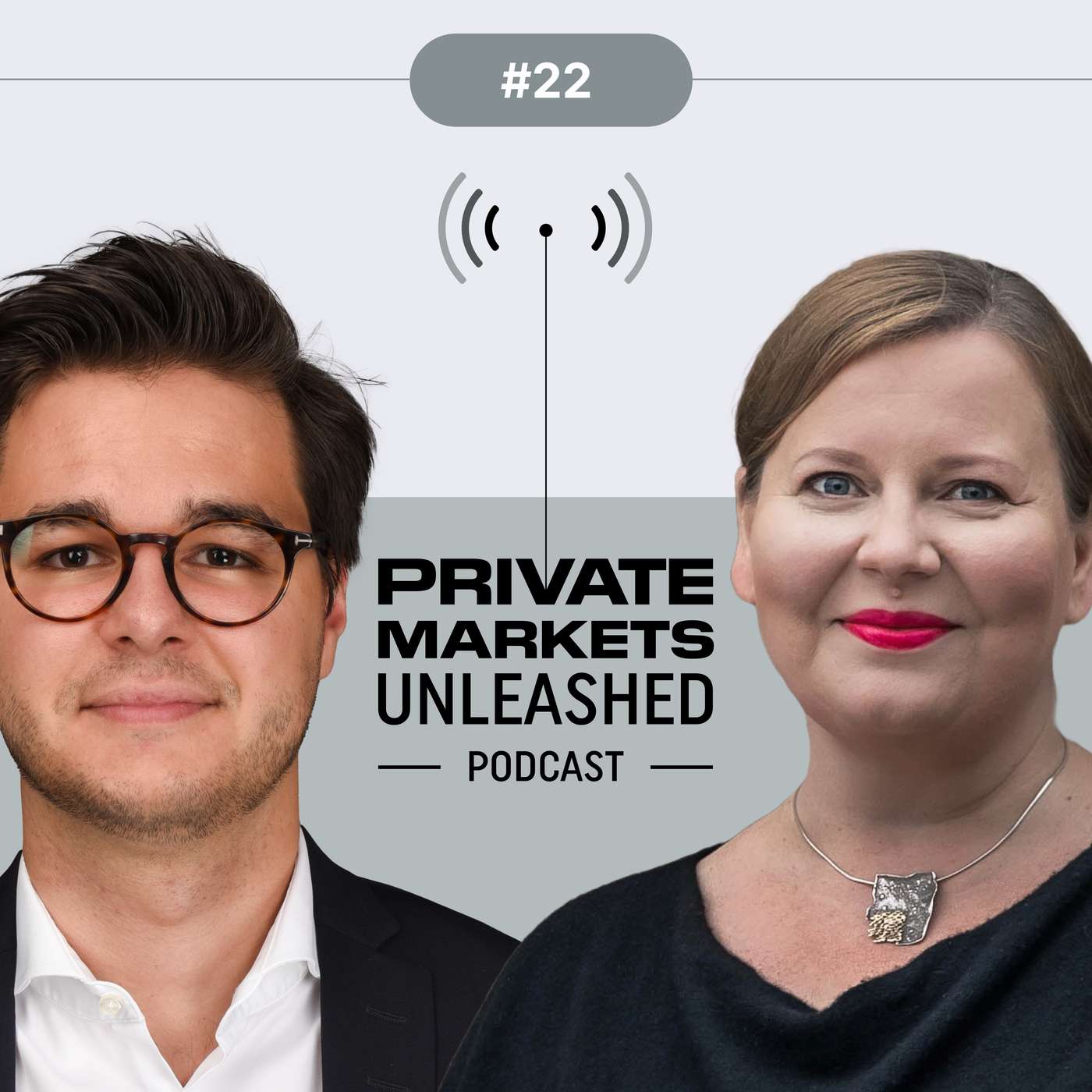 #22

PRIVATE
MARKETS
UNLEASHED

PODCAST